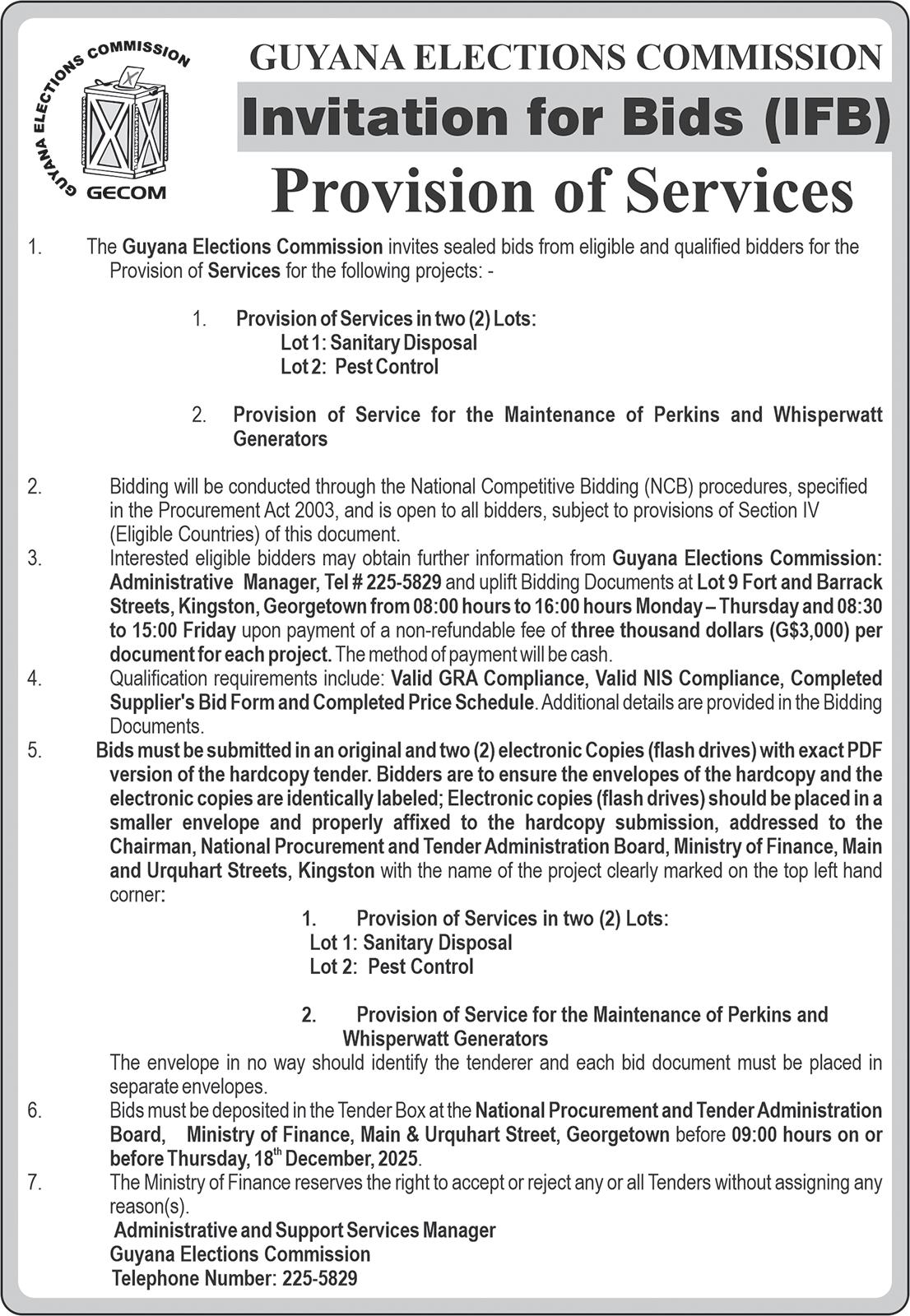 GUYANA ELECTIONS COMMISSION
GECOM

GUYANA ELECTIONS COMMISSION

Invitation for Bids (IFB)

Provision of Services

1. The Guyana Elections Commission invites sealed bids from eligible and qualified bidders for the Provision of Services for the following projects: -

1. Provision of Services in two (2) Lots:
Lot 1: Sanitary Disposal
Lot 2: Pest Control

2. Provision of Service for the Maintenance of Perkins and Whisperwatt Generators

2. Bidding will be conducted through the National Competitive Bidding (NCB) procedures, specified in the Procurement Act 2003, and is open to all bidders, subject to provisions of Section IV (Eligible Countries) of this document.

3. Interested eligible bidders may obtain further information from Guyana Elections Commission: Administrative Manager, Tel # 225-5829 and uplift Bidding Documents at Lot 9 Fort and Barrack Streets, Kingston, Georgetown from 08:00 hours to 16:00 hours Monday – Thursday and 08:30 to 15:00 Friday upon payment of a non-refundable fee of three thousand dollars (G$3,000) per document for each project. The method of payment will be cash.

4. Qualification requirements include: Valid GRA Compliance, Valid NIS Compliance, Completed Supplier's Bid Form and Completed Price Schedule. Additional details are provided in the Bidding Documents.

5. Bids must be submitted in an original and two (2) electronic Copies (flash drives) with exact PDF version of the hardcopy tender. Bidders are to ensure the envelopes of the hardcopy and the electronic copies are identically labeled; Electronic copies (flash drives) should be placed in a smaller envelope and properly affixed to the hardcopy submission, addressed to the Chairman, National Procurement and Tender Administration Board, Ministry of Finance, Main and Urquhart Streets, Kingston with the name of the project clearly marked on the top left hand corner:

1. Provision of Services in two (2) Lots:
Lot 1: Sanitary Disposal
Lot 2: Pest Control

2. Provision of Service for the Maintenance of Perkins and Whisperwatt Generators

The envelope in no way should identify the tenderer and each bid document must be placed in separate envelopes.

6. Bids must be deposited in the Tender Box at the National Procurement and Tender Administration Board, Ministry of Finance, Main & Urquhart Street, Georgetown before 09:00 hours on or before Thursday, 18$^{th}$ December, 2025.

7. The Ministry of Finance reserves the right to accept or reject any or all Tenders without assigning any reason(s).

Administrative and Support Services Manager
Guyana Elections Commission
Telephone Number: 225-5829